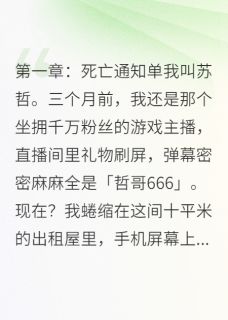 第一章：死亡通知单我叫苏哲。三个月前，我还是那个坐拥千万粉丝的游戏主播，直播间里礼物刷屏，弹幕密密麻麻全是「哲哥666」。现在？我蜷缩在这间十平米的出租屋里，手机屏幕上...